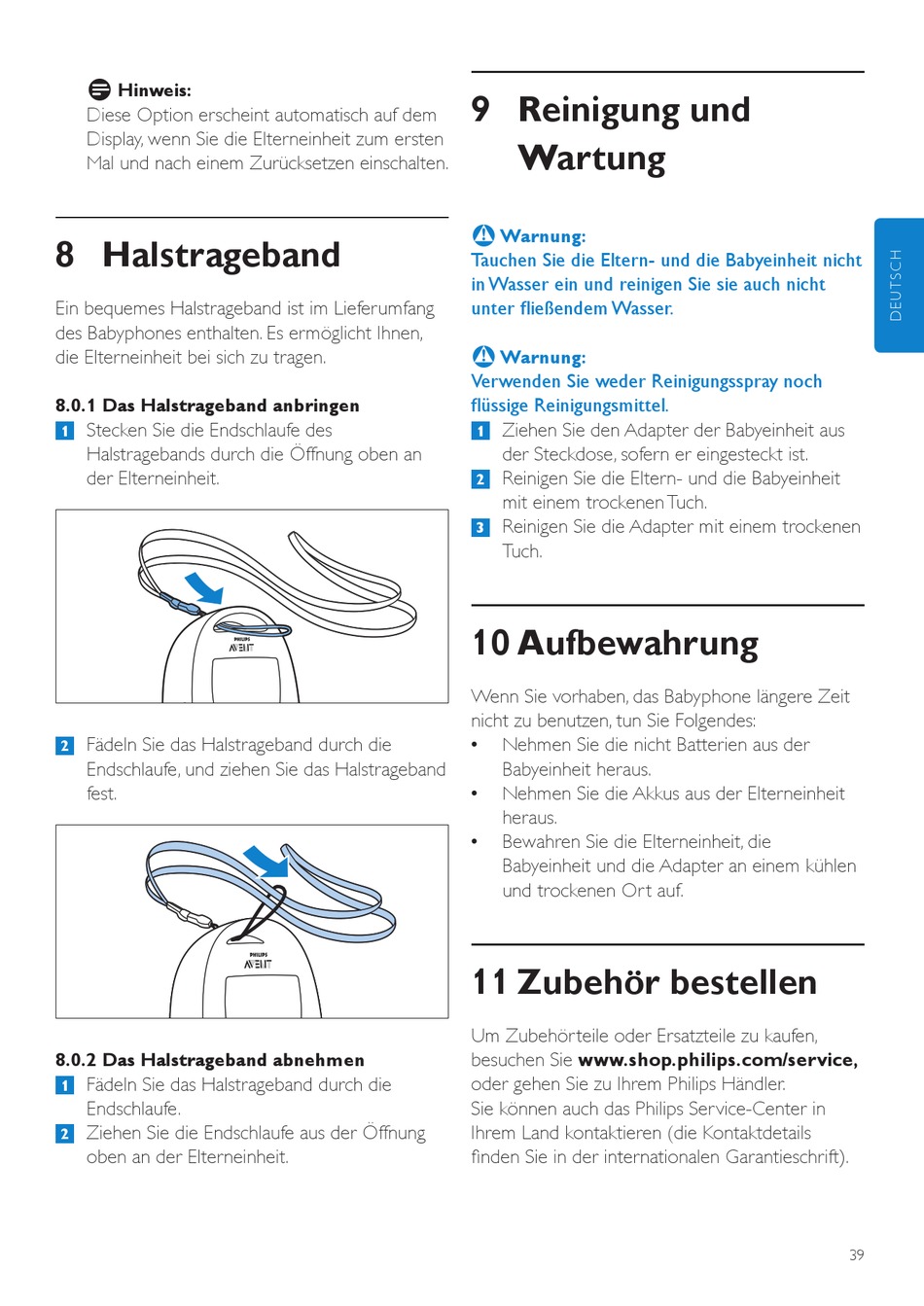 Hinweis:
Diese Option erscheint automatisch auf dem Display, wenn Sie die Elterneinheit zum ersten Mal und nach einem Zurücksetzen einschalten.

8 Halstrageband

Ein bequemes Halstrageband ist im Lieferumfang des Babyphones enthalten. Es ermöglicht Ihnen, die Elterneinheit bei sich zu tragen.

8.0.1 Das Halstrageband anbringen
1 Stecken Sie die Endschlaufe des Halstragebands durch die Öffnung oben an der Elterneinheit.

PHILIPS AVENT

2 Fädeln Sie das Halstrageband durch die Endschlaufe, und ziehen Sie das Halstrageband fest.

PHILIPS AVENT

8.0.2 Das Halstrageband abnehmen
1 Fädeln Sie das Halstrageband durch die Endschlaufe.
2 Ziehen Sie die Endschlaufe aus der Öffnung oben an der Elterneinheit.

9 Reinigung und Wartung

Warnung:
Tauchen Sie die Eltern- und die Babyeinheit nicht in Wasser ein und reinigen Sie sie auch nicht unter fließendem Wasser.

Warnung:
Verwenden Sie weder Reinigungsspray noch flüssige Reinigungsmittel.
1 Ziehen Sie den Adapter der Babyeinheit aus der Steckdose, sofern er eingesteckt ist.
2 Reinigen Sie die Eltern- und die Babyeinheit mit einem trockenen Tuch.
3 Reinigen Sie die Adapter mit einem trockenen Tuch.

10 Aufbewahrung

Wenn Sie vorhaben, das Babyphone längere Zeit nicht zu benutzen, tun Sie Folgendes:
• Nehmen Sie die nicht Batterien aus der Babyeinheit heraus.
• Nehmen Sie die Akkus aus der Elterneinheit heraus.
• Bewahren Sie die Elterneinheit, die Babyeinheit und die Adapter an einem kühlen und trockenen Ort auf.

11 Zubehör bestellen

Um Zubehörteile oder Ersatzteile zu kaufen, besuchen Sie www.shop.philips.com/service, oder gehen Sie zu Ihrem Philips Händler.
Sie können auch das Philips Service-Center in Ihrem Land kontaktieren (die Kontaktdetails finden Sie in der internationalen Garantieschrift).

DEUTSCH

39